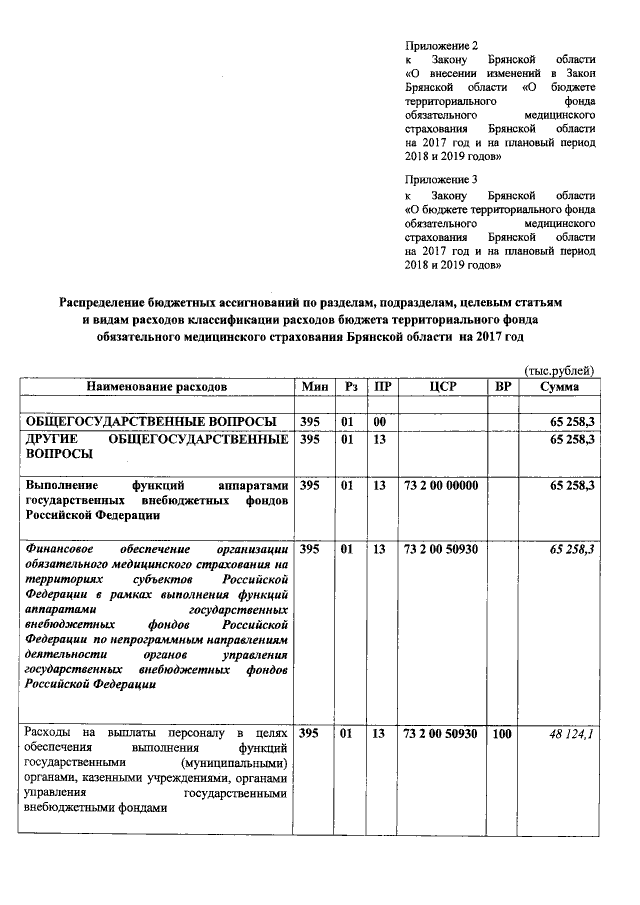 Приложение 2
к Закону Брянской области «О внесении изменений в Закон Брянской области «О бюджете территориального фонда обязательного медицинского страхования Брянской области на 2017 год и на плановый период 2018 и 2019 годов»

Приложение 3
к Закону Брянской области «О бюджете территориального фонда обязательного медицинского страхования Брянской области на 2017 год и на плановый период 2018 и 2019 годов»

Распределение бюджетных ассигнований по разделам, подразделам, целевым статьям и видам расходов классификации расходов бюджета территориального фонда обязательного медицинского страхования Брянской области на 2017 год

(тыс.рублей)

| Наименование расходов | Мин | Рз | ПР | ЦСР | ВР | Сумма |
|---|---|---|---|---|---|---|
| | | | | | | |
| ОБЩЕГОСУДАРСТВЕННЫЕ ВОПРОСЫ | 395 | 01 | 00 | | | 65 258,3 |
| ДРУГИЕ ОБЩЕГОСУДАРСТВЕННЫЕ ВОПРОСЫ | 395 | 01 | 13 | | | 65 258,3 |
| Выполнение функций аппаратами государственных внебюджетных фондов Российской Федерации | 395 | 01 | 13 | 73 2 00 00000 | | 65 258,3 |
| Финансовое обеспечение организации обязательного медицинского страхования на территориях субъектов Российской Федерации в рамках выполнения функций аппаратами государственных внебюджетных фондов Российской Федерации по непрограммным направлениям деятельности органов управления государственных внебюджетных фондов Российской Федерации | 395 | 01 | 13 | 73 2 00 50930 | | 65 258,3 |
| Расходы на выплаты персоналу в целях обеспечения выполнения функций государственными (муниципальными) органами, казенными учреждениями, органами управления государственными внебюджетными фондами | 395 | 01 | 13 | 73 2 00 50930 | 100 | 48 124,1 |